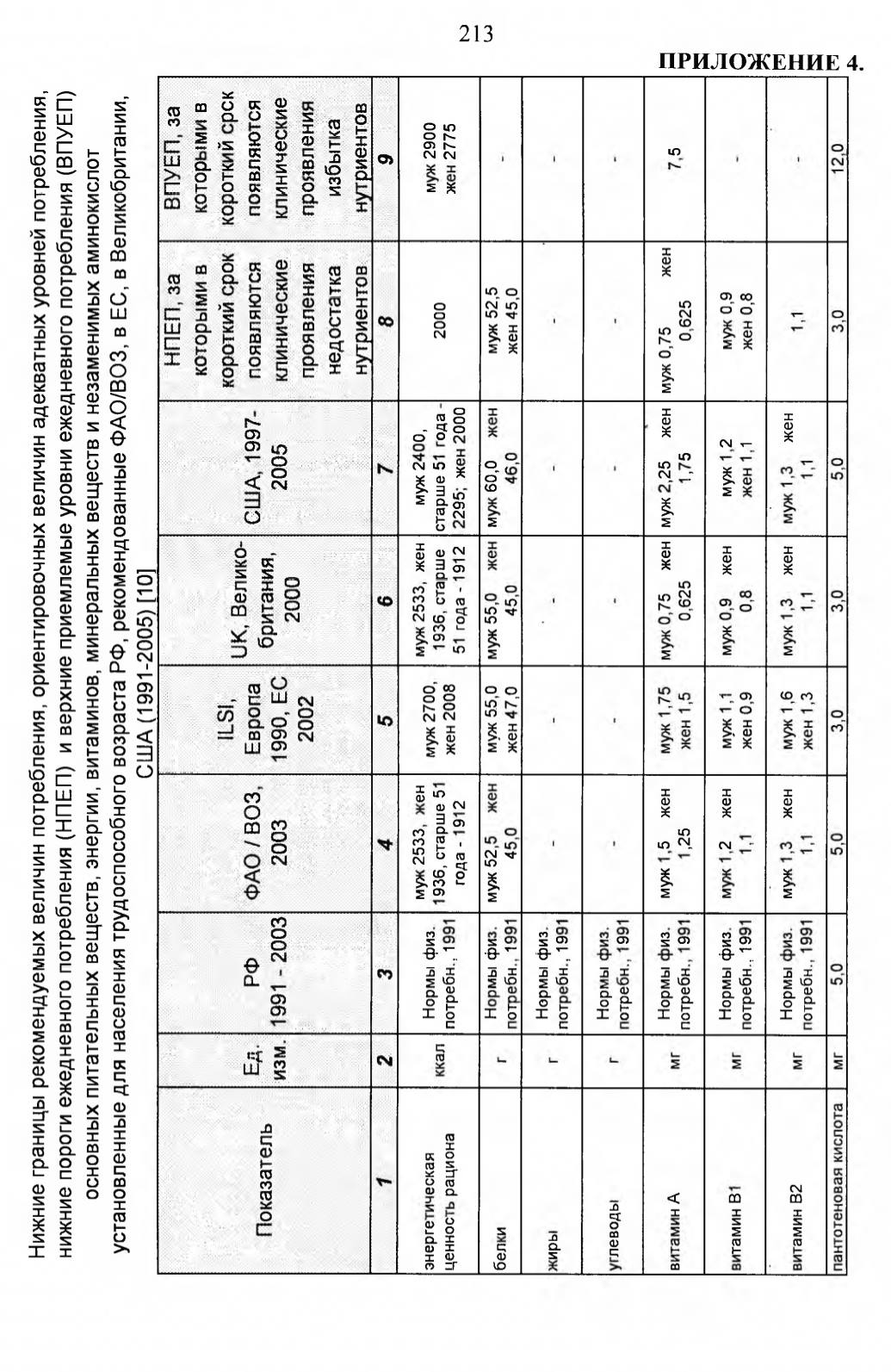 213

ПРИЛОЖЕНИЕ 4.

Нижние границы рекомендуемых величин потребления, ориентировочных величин адекватных уровней потребления, нижние пороги ежедневного потребления (НПЕП) и верхние приемлемые уровни ежедневного потребления (ВПУЕП) основных питательных веществ, энергии, витаминов, минеральных веществ и незаменимых аминокислот установленные для населения трудоспособного возраста РФ, рекомендованные ФАО/ВОЗ, в ЕС, в Великобритании, США (1991-2005) [10]

| Показатель | Ед. изм. | РФ 1991 - 2003 | ФАО / ВОЗ, 2003 | ILSI, Европа 1990, ЕС 2002 | UK, Великобритания, 2000 | США, 1997-2005 | НПЕП, за которыми в короткий срок появляются клинические проявления недостатка нутриентов | ВПУЕП, за которыми в короткий срск появляются клинические проявления избытка нутриентов |
|---|---|---|---|---|---|---|---|---|
| 1 | 2 | 3 | 4 | 5 | 6 | 7 | 8 | 9 |
| энергетическая ценность рациона | ккал | Нормы физ. потребн., 1991 | муж 2533, жен 1936, старше 51 года - 1912 | муж 2700, жен 2008 | муж 2533, жен 1936, старше 51 года - 1912 | муж 2400, старше 51 года - 2295; жен 2000 | 2000 | муж 2900 жен 2775 |
| белки | г | Нормы физ. потребн., 1991 | муж 52,5 жен 45,0 | муж 55,0 жен 47,0 | муж 55,0 жен 45,0 | муж 60,0 жен 46,0 | муж 52,5 жен 45,0 | - |
| жиры | г | Нормы физ. потребн., 1991 | - | - | - | - | - | - |
| углеводы | г | Нормы физ. потребн., 1991 | - | - | - | - | - | - |
| витамин А | мг | Нормы физ. потребн., 1991 | муж 1,5 жен 1,25 | муж 1,75 жен 1,5 | муж 0,75 жен 0,625 | муж 2,25 жен 1,75 | муж 0,75 жен 0,625 | 7,5 |
| витамин В1 | мг | Нормы физ. потребн., 1991 | муж 1,2 жен 1,1 | муж 1,1 жен 0,9 | муж 0,9 жен 0,8 | муж 1,2 жен 1,1 | муж 0,9 жен 0,8 | - |
| витамин В2 | мг | Нормы физ. потребн., 1991 | муж 1,3 жен 1,1 | муж 1,6 жен 1,3 | муж 1,3 жен 1,1 | муж 1,3 жен 1,1 | 1,1 | - |
| пантотеновая кислота | мг | 5,0 | 5,0 | 3,0 | 3,0 | 5,0 | 3,0 | 12,0 |